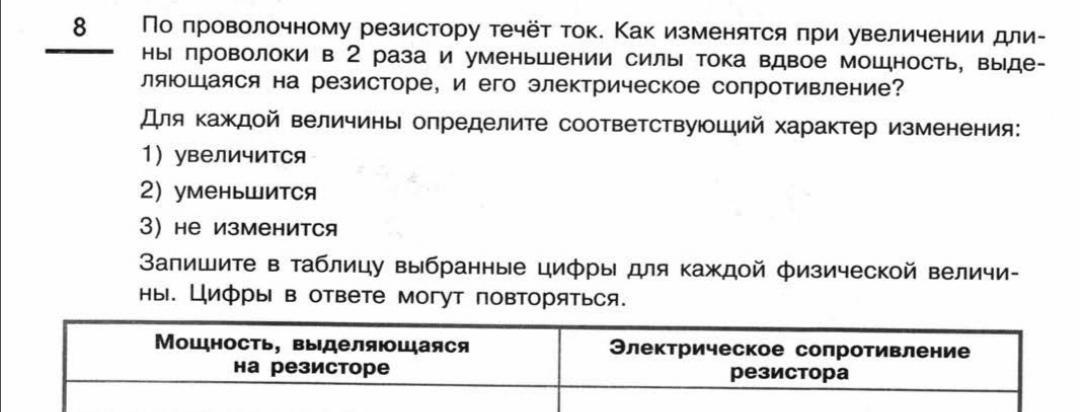 8 По проволочному резистору течёт ток. Как изменятся при увеличении длины проволоки в 2 раза и уменьшении силы тока вдвое мощность, выделяющаяся на резисторе, и его электрическое сопротивление?

Для каждой величины определите соответствующий характер изменения:

1) увеличится

2) уменьшится

3) не изменится

Запишите в таблицу выбранные цифры для каждой физической величины. Цифры в ответе могут повторяться.

| Мощность, выделяющаяся на резисторе | Электрическое сопротивление резистора |
|---|---|
|  |  |